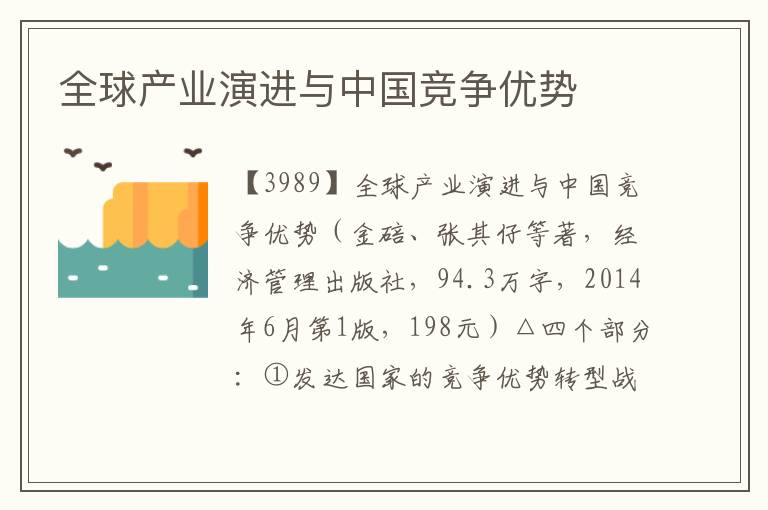 全球产业演进与中国竞争优势

【3989】全球产业演进与中国竞争优势（金碚、张其仔等著，经济管理出版社，94.3万字，2014年6月第1版，198元）△四个部分：①发达国家的竞争优势转型战